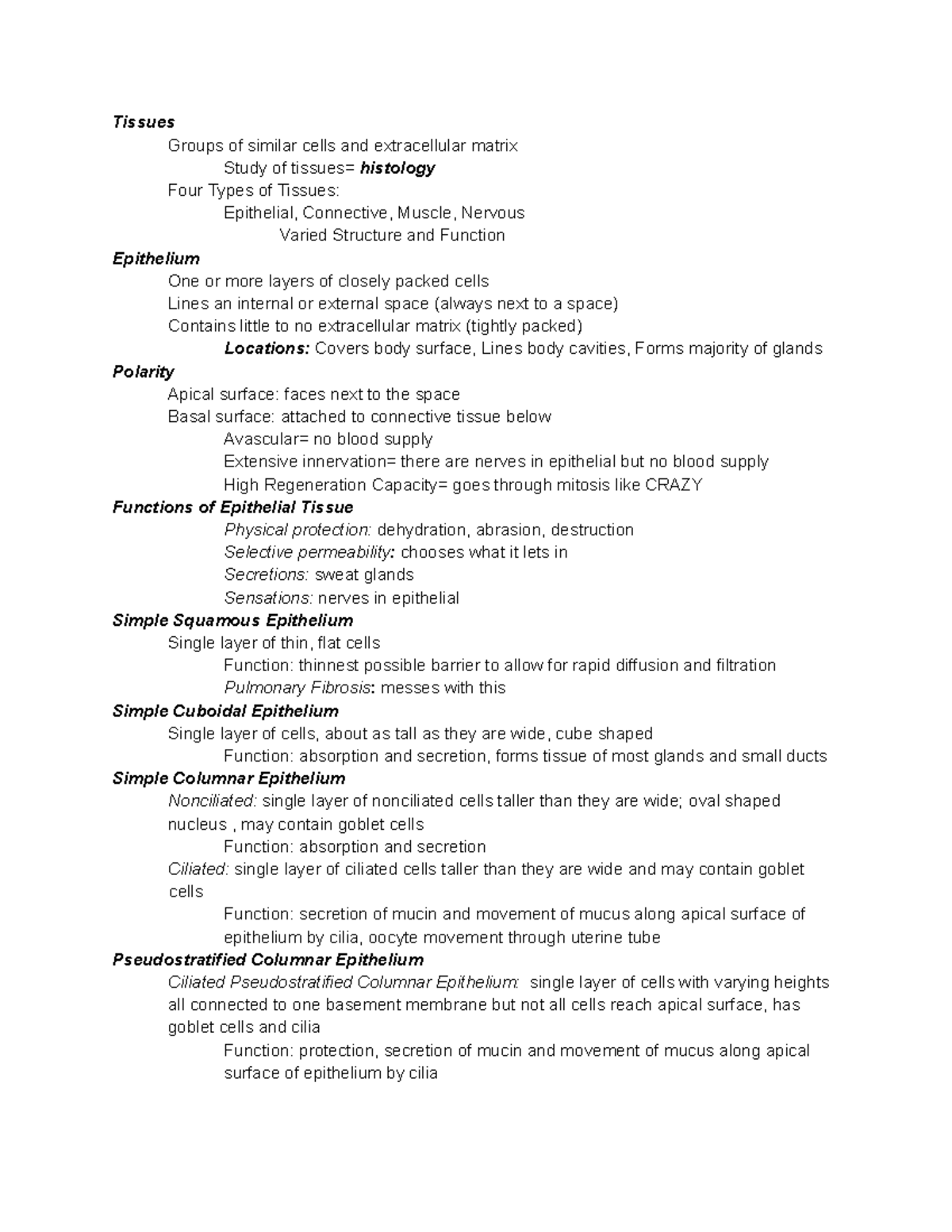 Tissues

Groups of similar cells and extracellular matrix

Study of tissues= histology

Four Types of Tissues:

Epithelial, Connective, Muscle, Nervous

Varied Structure and Function

Epithelium

One or more layers of closely packed cells

Lines an internal or external space (always next to a space)

Contains little to no extracellular matrix (tightly packed)

Locations: Covers body surface, Lines body cavities, Forms majority of glands

Polarity

Apical surface: faces next to the space

Basal surface: attached to connective tissue below

Avascular= no blood supply

Extensive innervation= there are nerves in epithelial but no blood supply

High Regeneration Capacity= goes through mitosis like CRAZY

Functions of Epithelial Tissue

Physical protection: dehydration, abrasion, destruction

Selective permeability: chooses what it lets in

Secretions: sweat glands

Sensations: nerves in epithelial

Simple Squamous Epithelium

Single layer of thin, flat cells

Function: thinnest possible barrier to allow for rapid diffusion and filtration

Pulmonary Fibrosis: messes with this

Simple Cuboidal Epithelium

Single layer of cells, about as tall as they are wide, cube shaped

Function: absorption and secretion, forms tissue of most glands and small ducts

Simple Columnar Epithelium

Nonciliated: single layer of nonciliated cells taller than they are wide; oval shaped nucleus , may contain goblet cells

Function: absorption and secretion

Ciliated: single layer of ciliated cells taller than they are wide and may contain goblet cells

Function: secretion of mucin and movement of mucus along apical surface of epithelium by cilia, oocyte movement through uterine tube

Pseudostratified Columnar Epithelium

Ciliated Pseudostratified Columnar Epithelium: single layer of cells with varying heights all connected to one basement membrane but not all cells reach apical surface, has goblet cells and cilia

Function: protection, secretion of mucin and movement of mucus along apical surface of epithelium by cilia